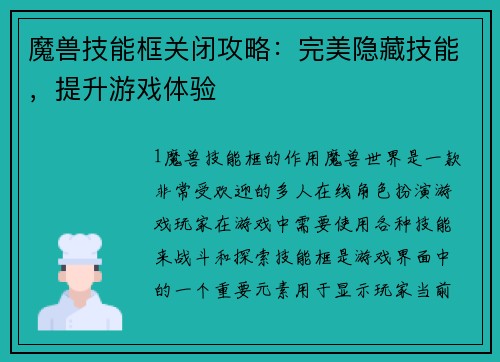 魔兽技能框关闭攻略：完美隐藏技能，提升游戏体验

1魔兽技能框的作用魔兽世界是一款非常受欢迎的多人在线角色扮演游戏玩家在游戏中需要使用各种技能来战斗和探索技能框是游戏界面中的一个重要元素用于显示玩家当前